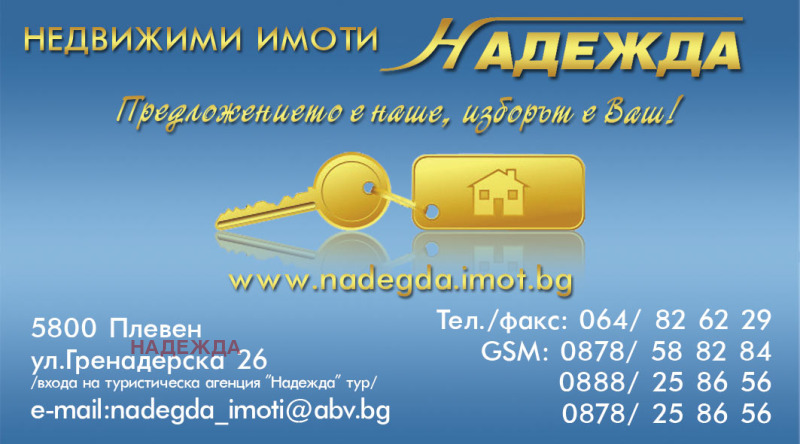 НЕДВИЖИМИ ИМОТИ НАДЕЖДА

Предложението е наше, изборът е Ваш!

www.nadegda.imot.bg

5800 Плевен
НАДЕЖДА
ул.Гренадерска 26
/входа на туристическа агенция "Надежда" тур/
e-mail:nadegda_imoti@abv.bg

Тел./факс: 064/ 82 62 29
GSM: 0878/ 58 82 84
0888/ 25 86 56
0878/ 25 86 56